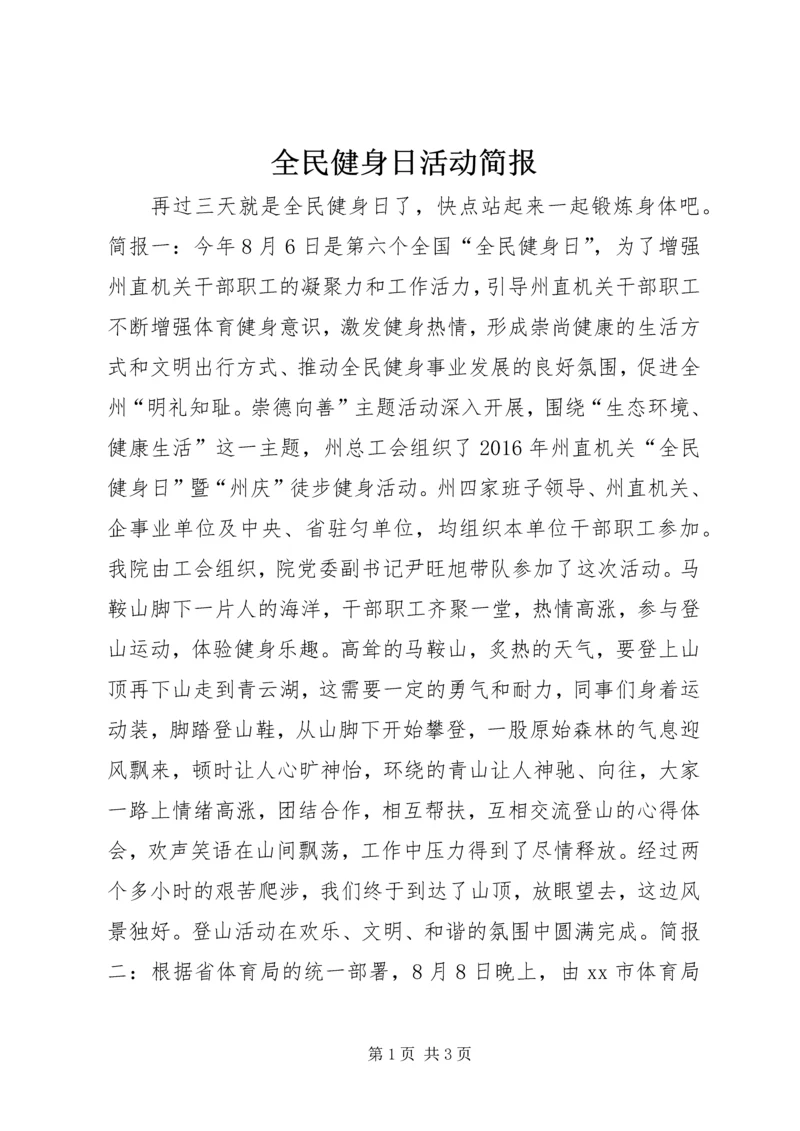 全民健身日活动简报

再过三天就是全民健身日了，快点站起来一起锻炼身体吧。简报一：今年8月6日是第六个全国“全民健身日”，为了增强州直机关干部职工的凝聚力和工作活力，引导州直机关干部职工不断增强体育健身意识，激发健身热情，形成崇尚健康的生活方式和文明出行方式、推动全民健身事业发展的良好氛围，促进全州“明礼知耻。崇德向善”主题活动深入开展，围绕“生态环境、健康生活”这一主题，州总工会组织了2016年州直机关“全民健身日”暨“州庆”徒步健身活动。州四家班子领导、州直机关、企事业单位及中央、省驻匀单位，均组织本单位干部职工参加。我院由工会组织，院党委副书记尹旺旭带队参加了这次活动。马鞍山脚下一片人的海洋，干部职工齐聚一堂，热情高涨，参与登山运动，体验健身乐趣。高耸的马鞍山，炙热的天气，要登上山顶再下山走到青云湖，这需要一定的勇气和耐力，同事们身着运动装，脚踏登山鞋，从山脚下开始攀登，一股原始森林的气息迎风飘来，顿时让人心旷神怡，环绕的青山让人神驰、向往，大家一路上情绪高涨，团结合作，相互帮扶，互相交流登山的心得体会，欢声笑语在山间飘荡，工作中压力得到了尽情释放。经过两个多小时的艰苦爬涉，我们终于到达了山顶，放眼望去，这边风景独好。登山活动在欢乐、文明、和谐的氛围中圆满完成。简报二：根据省体育局的统一部署，8月8日晚上，由xx市体育局

第1页 共3页